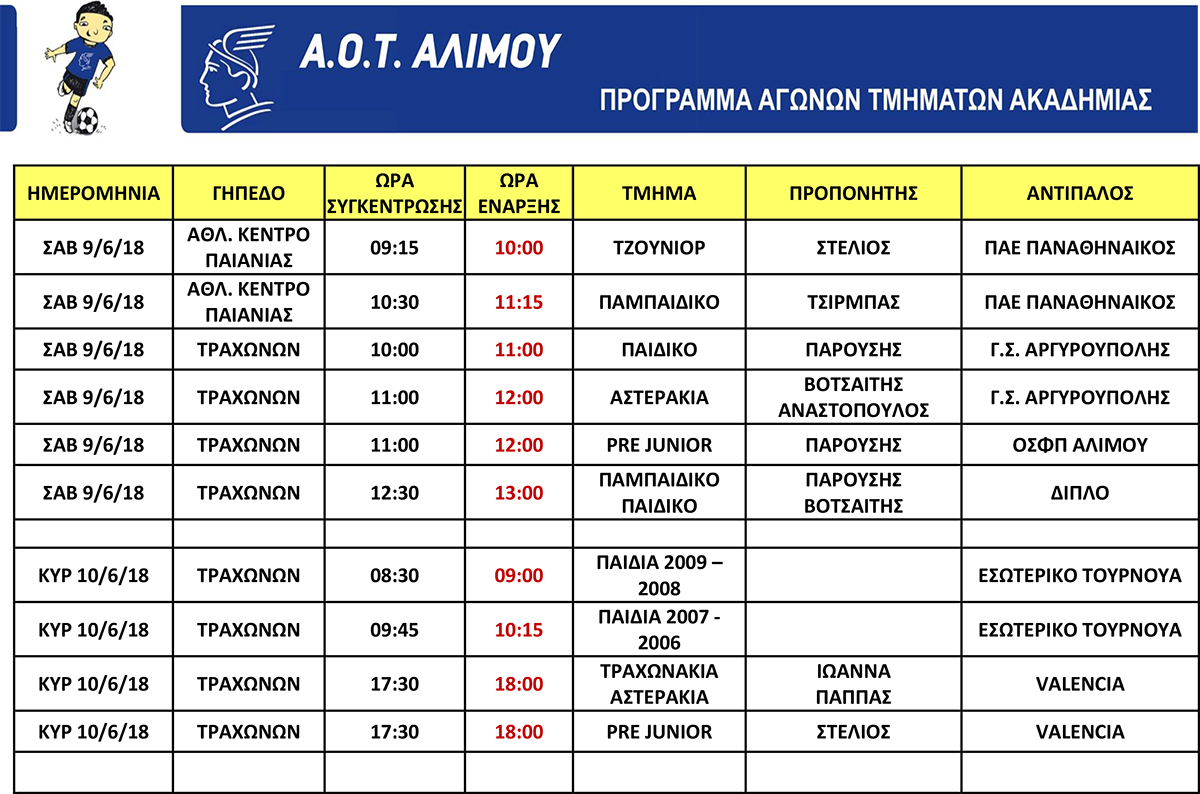 Α.Ο.Τ. ΑΛΙΜΟΥ

ΠΡΟΓΡΑΜΜΑ ΑΓΩΝΩΝ ΤΜΗΜΑΤΩΝ ΑΚΑΔΗΜΙΑΣ

| ΗΜΕΡΟΜΗΝΙΑ | ΓΗΠΕΔΟ | ΩΡΑ ΣΥΓΚΕΝΤΡΩΣΗΣ | ΩΡΑ ΕΝΑΡΞΗΣ | ΤΜΗΜΑ | ΠΡΟΠΟΝΗΤΗΣ | ΑΝΤΙΠΑΛΟΣ |
|---|---|---|---|---|---|---|
| ΣΑΒ 9/6/18 | ΑΘΛ. ΚΕΝΤΡΟ ΠΑΙΑΝΙΑΣ | 09:15 | 10:00 | ΤΖΟΥΝΙΟΡ | ΣΤΕΛΙΟΣ | ΠΑΕ ΠΑΝΑΘΗΝΑΙΚΟΣ |
| ΣΑΒ 9/6/18 | ΑΘΛ. ΚΕΝΤΡΟ ΠΑΙΑΝΙΑΣ | 10:30 | 11:15 | ΠΑΜΠΑΙΔΙΚΟ | ΤΣΙΡΜΠΑΣ | ΠΑΕ ΠΑΝΑΘΗΝΑΙΚΟΣ |
| ΣΑΒ 9/6/18 | ΤΡΑΧΩΝΩΝ | 10:00 | 11:00 | ΠΑΙΔΙΚΟ | ΠΑΡΟΥΣΗΣ | Γ.Σ. ΑΡΓΥΡΟΥΠΟΛΗΣ |
| ΣΑΒ 9/6/18 | ΤΡΑΧΩΝΩΝ | 11:00 | 12:00 | ΑΣΤΕΡΑΚΙΑ | ΒΟΤΣΑΙΤΗΣ ΑΝΑΣΤΟΠΟΥΛΟΣ | Γ.Σ. ΑΡΓΥΡΟΥΠΟΛΗΣ |
| ΣΑΒ 9/6/18 | ΤΡΑΧΩΝΩΝ | 11:00 | 12:00 | PRE JUNIOR | ΠΑΡΟΥΣΗΣ | ΟΣΦΠ ΑΛΙΜΟΥ |
| ΣΑΒ 9/6/18 | ΤΡΑΧΩΝΩΝ | 12:30 | 13:00 | ΠΑΜΠΑΙΔΙΚΟ ΠΑΙΔΙΚΟ | ΠΑΡΟΥΣΗΣ ΒΟΤΣΑΙΤΗΣ | ΔΙΠΛΟ |
| | | | | | | |
| ΚΥΡ 10/6/18 | ΤΡΑΧΩΝΩΝ | 08:30 | 09:00 | ΠΑΙΔΙΑ 2009 – 2008 | | ΕΣΩΤΕΡΙΚΟ ΤΟΥΡΝΟΥΑ |
| ΚΥΡ 10/6/18 | ΤΡΑΧΩΝΩΝ | 09:45 | 10:15 | ΠΑΙΔΙΑ 2007 - 2006 | | ΕΣΩΤΕΡΙΚΟ ΤΟΥΡΝΟΥΑ |
| ΚΥΡ 10/6/18 | ΤΡΑΧΩΝΩΝ | 17:30 | 18:00 | ΤΡΑΧΩΝΑΚΙΑ ΑΣΤΕΡΑΚΙΑ | ΙΩΑΝΝΑ ΠΑΠΠΑΣ | VALENCIA |
| ΚΥΡ 10/6/18 | ΤΡΑΧΩΝΩΝ | 17:30 | 18:00 | PRE JUNIOR | ΣΤΕΛΙΟΣ | VALENCIA |
| | | | | | | |